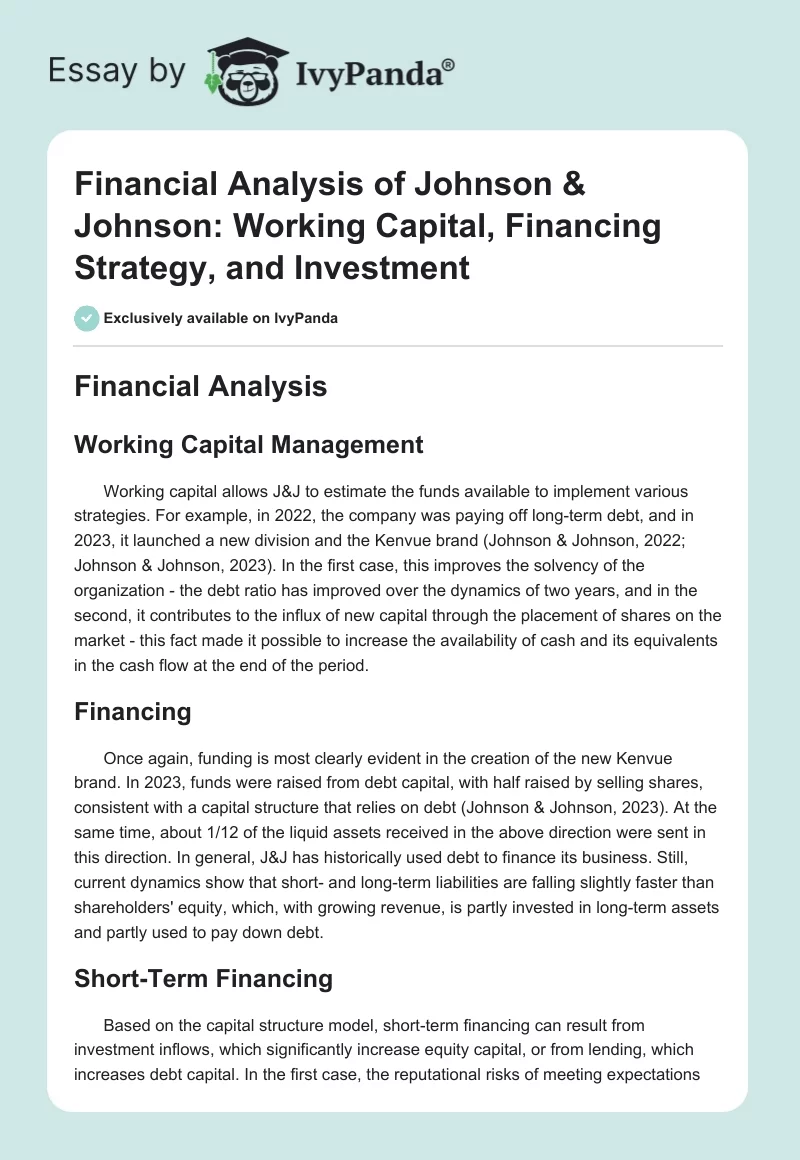 Essay by IvyPanda®

Financial Analysis of Johnson & Johnson: Working Capital, Financing Strategy, and Investment

Exclusively available on IvyPanda

Financial Analysis

Working Capital Management

Working capital allows J&J to estimate the funds available to implement various strategies. For example, in 2022, the company was paying off long-term debt, and in 2023, it launched a new division and the Kenvue brand (Johnson & Johnson, 2022; Johnson & Johnson, 2023). In the first case, this improves the solvency of the organization - the debt ratio has improved over the dynamics of two years, and in the second, it contributes to the influx of new capital through the placement of shares on the market - this fact made it possible to increase the availability of cash and its equivalents in the cash flow at the end of the period.

Financing

Once again, funding is most clearly evident in the creation of the new Kenvue brand. In 2023, funds were raised from debt capital, with half raised by selling shares, consistent with a capital structure that relies on debt (Johnson & Johnson, 2023). At the same time, about 1/12 of the liquid assets received in the above direction were sent in this direction. In general, J&J has historically used debt to finance its business. Still, current dynamics show that short- and long-term liabilities are falling slightly faster than shareholders' equity, which, with growing revenue, is partly invested in long-term assets and partly used to pay down debt.

Short-Term Financing

Based on the capital structure model, short-term financing can result from investment inflows, which significantly increase equity capital, or from lending, which increases debt capital. In the first case, the reputational risks of meeting expectations